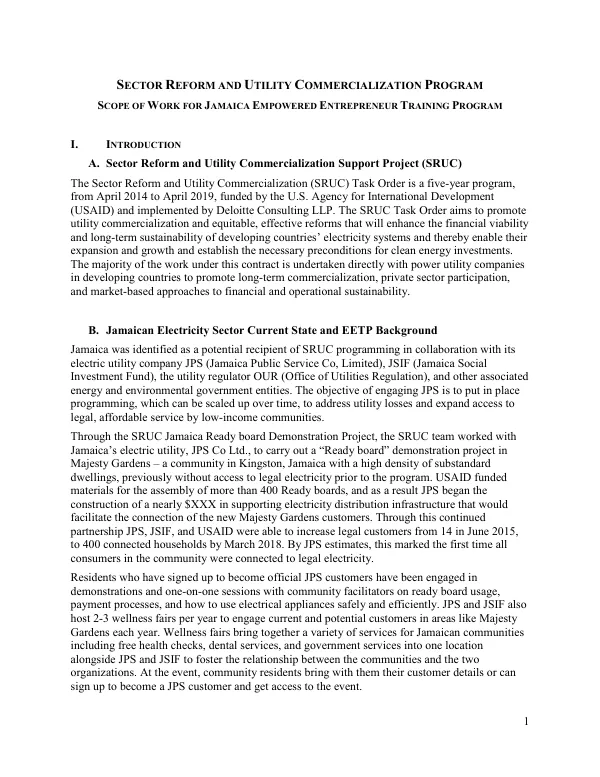 SECTOR REFORM AND UTILITY COMMERCIALIZATION PROGRAM

SCOPE OF WORK FOR JAMAICA EMPOWERED ENTREPRENEUR TRAINING PROGRAM

I. INTRODUCTION

A. Sector Reform and Utility Commercialization Support Project (SRUC)

The Sector Reform and Utility Commercialization (SRUC) Task Order is a five-year program, from April 2014 to April 2019, funded by the U.S. Agency for International Development (USAID) and implemented by Deloitte Consulting LLP. The SRUC Task Order aims to promote utility commercialization and equitable, effective reforms that will enhance the financial viability and long-term sustainability of developing countries' electricity systems and thereby enable their expansion and growth and establish the necessary preconditions for clean energy investments. The majority of the work under this contract is undertaken directly with power utility companies in developing countries to promote long-term commercialization, private sector participation, and market-based approaches to financial and operational sustainability.

B. Jamaican Electricity Sector Current State and EETP Background

Jamaica was identified as a potential recipient of SRUC programming in collaboration with its electric utility company JPS (Jamaica Public Service Co, Limited), JSIF (Jamaica Social Investment Fund), the utility regulator OUR (Office of Utilities Regulation), and other associated energy and environmental government entities. The objective of engaging JPS is to put in place programming, which can be scaled up over time, to address utility losses and expand access to legal, affordable service by low-income communities.

Through the SRUC Jamaica Ready board Demonstration Project, the SRUC team worked with Jamaica's electric utility, JPS Co Ltd., to carry out a "Ready board" demonstration project in Majesty Gardens – a community in Kingston, Jamaica with a high density of substandard dwellings, previously without access to legal electricity prior to the program. USAID funded materials for the assembly of more than 400 Ready boards, and as a result JPS began the construction of a nearly $XXX in supporting electricity distribution infrastructure that would facilitate the connection of the new Majesty Gardens customers. Through this continued partnership JPS, JSIF, and USAID were able to increase legal customers from 14 in June 2015, to 400 connected households by March 2018. By JPS estimates, this marked the first time all consumers in the community were connected to legal electricity.

Residents who have signed up to become official JPS customers have been engaged in demonstrations and one-on-one sessions with community facilitators on ready board usage, payment processes, and how to use electrical appliances safely and efficiently. JPS and JSIF also host 2-3 wellness fairs per year to engage current and potential customers in areas like Majesty Gardens each year. Wellness fairs bring together a variety of services for Jamaican communities including free health checks, dental services, and government services into one location alongside JPS and JSIF to foster the relationship between the communities and the two organizations. At the event, community residents bring with them their customer details or can sign up to become a JPS customer and get access to the event.

1